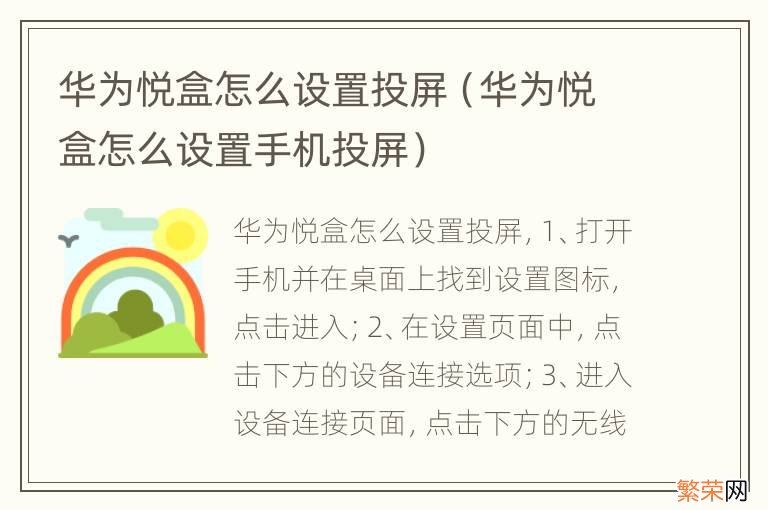 华为悦盒怎么设置投屏（华为悦盒怎么设置手机投屏）

华为悦盒怎么设置投屏，1、打开手机并在桌面上找到设置图标，点击进入；2、在设置页面中，点击下方的设备连接选项；3、进入设备连接页面，点击下方的无线

繁荣网